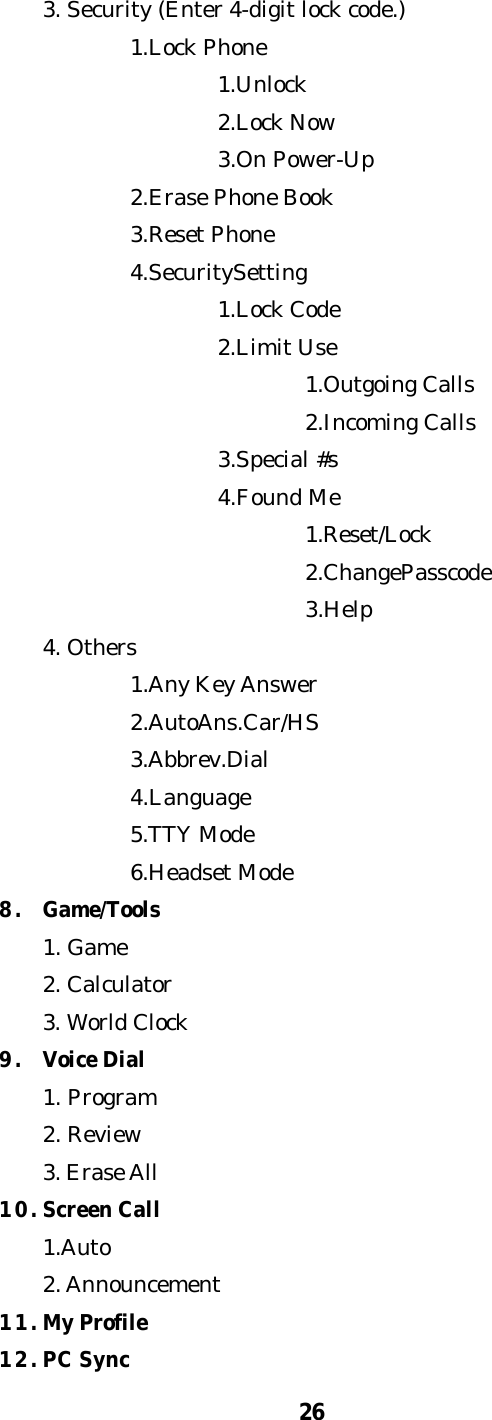 3. Security (Enter 4-digit lock code.)
1.Lock Phone
1.Unlock
2.Lock Now
3.On Power-Up
2.Erase Phone Book
3.Reset Phone
4.SecuritySetting
1.Lock Code
2.Limit Use
1.Outgoing Calls
2.Incoming Calls
3.Special #s
4.Found Me
1.Reset/Lock
2.ChangePasscode
3.Help
4. Others
1.Any Key Answer
2.AutoAns.Car/HS
3.Abbrev.Dial
4.Language
5.TTY Mode
6.Headset Mode
8. Game/Tools
1. Game
2. Calculator
3. World Clock
9. Voice Dial
1. Program
2. Review
3. Erase All
10. Screen Call
1.Auto
2. Announcement
11. My Profile
12. PC Sync
26